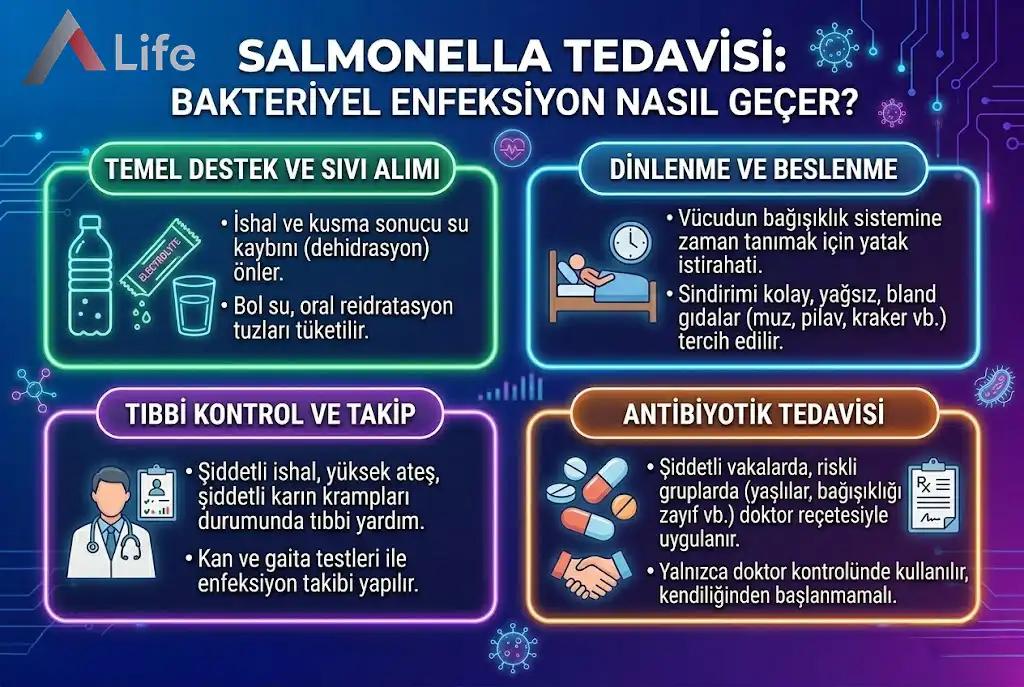 Life

SALMONELLA TEDAVİSİ:
BAKTERİYEL ENFEKSİYON NASIL GEÇER?

TEMEL DESTEK VE SIVI ALIMI

ELECTROLYTE

• İshal ve kusma sonucu su kaybını (dehidrasyon) önler.
• Bol su, oral reidratasyon tuzları tüketilir.

DİNLENME VE BESLENME

• Vücudun bağışıklık sistemine zaman tanımak için yatak istirahati.
• Sindirimi kolay, yağsız, bland gıdalar (muz, pilav, kraker vb.) tercih edilir.

TIBBİ KONTROL VE TAKİP

• Şiddetli ishal, yüksek ateş, şiddetli karın krampları durumunda tıbbi yardım.
• Kan ve gaita testleri ile enfeksiyon takibi yapılır.

ANTİBİYOTİK TEDAVİSİ

• Şiddetli vakalarda, riskli gruplarda (yaşlılar, bağışıklığı zayıf vb.) doktor reçetesiyle uygulanır.
• Yalnızca doktor kontrolünde kullanılır, kendiliğinden başlanmamalı.

Rx